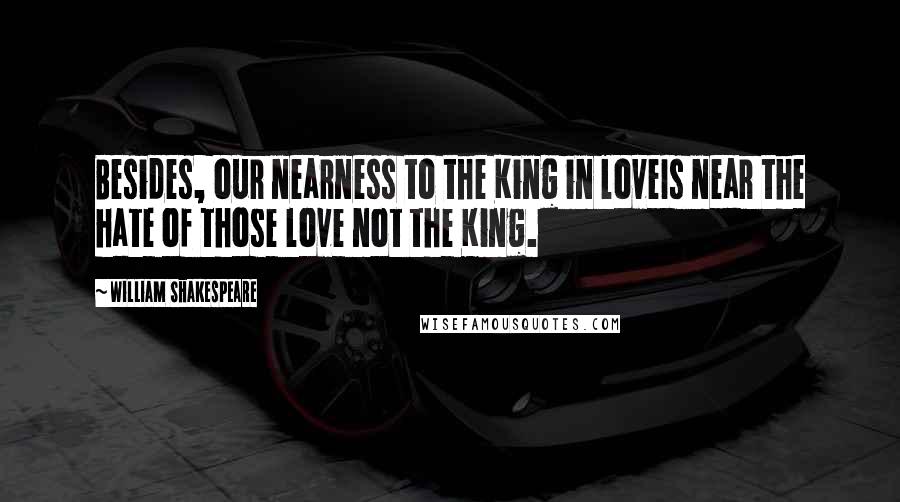 BESIDES, OUR NEARNESS TO THE KING IN LOVEIS NEAR THE HATE OF THOSE LOVE NOT THE KING.

~WILLIAM SHAKESPEARE

WISEFAMOUSQUOTES.COM